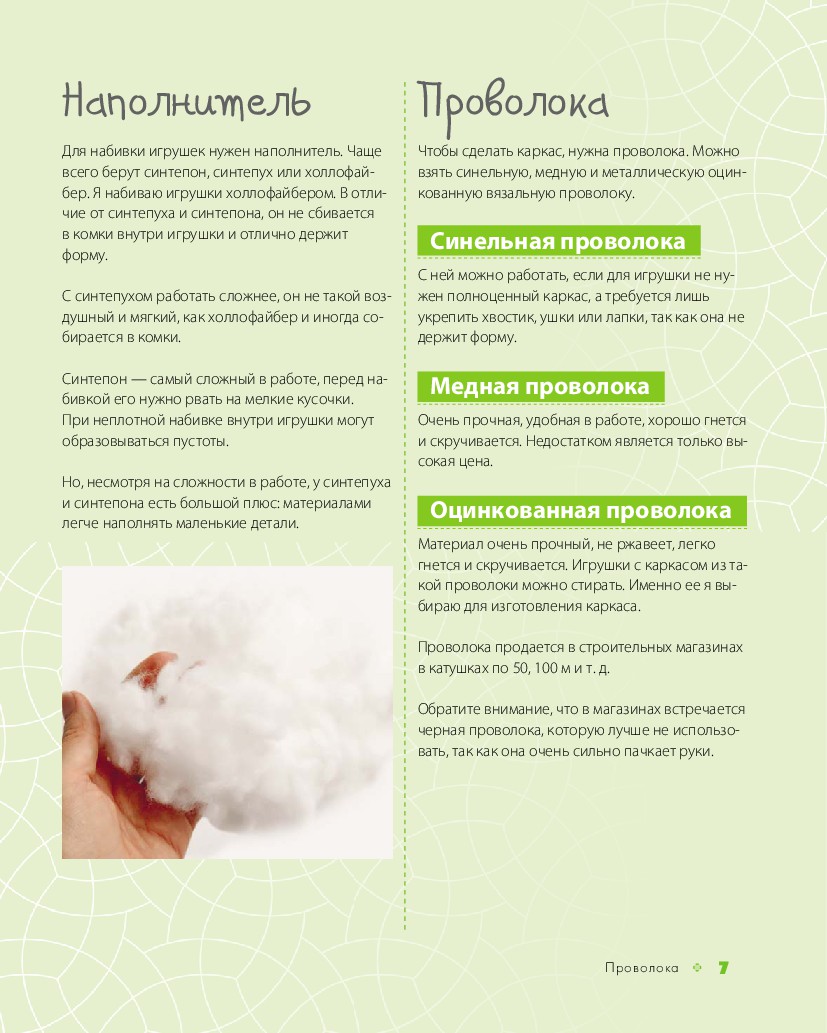 Наполнитель

Для набивки игрушек нужен наполнитель. Чаще всего берут синтепон, синтепух или холлофайбер. Я набиваю игрушки холлофайбером. В отличие от синтепуха и синтепона, он не сбивается в комки внутри игрушки и отлично держит форму.

С синтепухом работать сложнее, он не такой воздушный и мягкий, как холлофайбер и иногда собирается в комки.

Синтепон — самый сложный в работе, перед набивкой его нужно рвать на мелкие кусочки. При неплотной набивке внутри игрушки могут образовываться пустоты.

Но, несмотря на сложности в работе, у синтепуха и синтепона есть большой плюс: материалами легче наполнять маленькие детали.

Проволока

Чтобы сделать каркас, нужна проволока. Можно взять синельную, медную и металлическую оцинкованную вязальную проволоку.

Синельная проволока

С ней можно работать, если для игрушки не нужен полноценный каркас, а требуется лишь укрепить хвостик, ушки или лапки, так как она не держит форму.

Медная проволока

Очень прочная, удобная в работе, хорошо гнется и скручивается. Недостатком является только высокая цена.

Оцинкованная проволока

Материал очень прочный, не ржавеет, легко гнется и скручивается. Игрушки с каркасом из такой проволоки можно стирать. Именно ее я выбираю для изготовления каркаса.

Проволока продается в строительных магазинах в катушках по 50, 100 м и т. д.

Обратите внимание, что в магазинах встречается черная проволока, которую лучше не использовать, так как она очень сильно пачкает руки.

Проволока 7